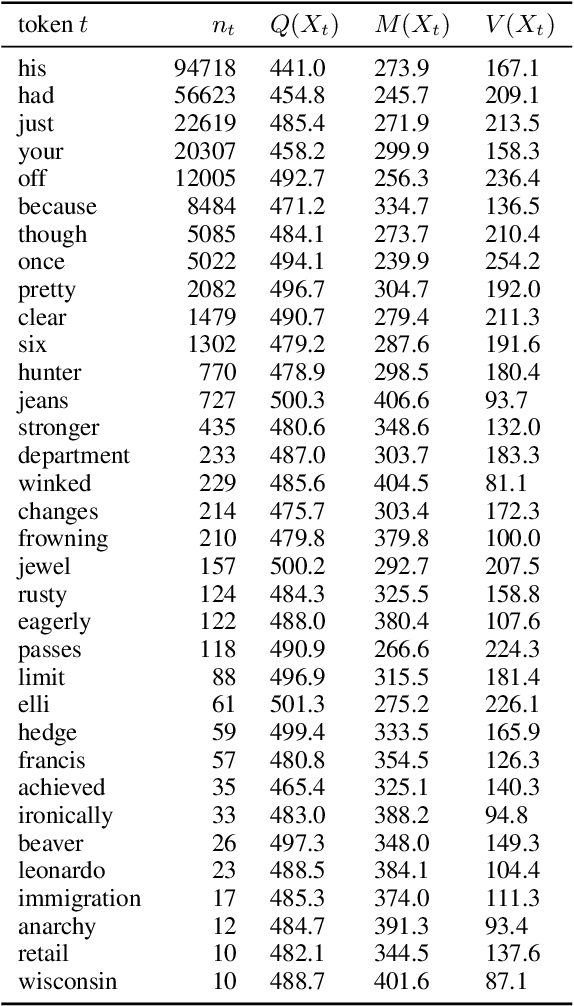 | token $t$ | $n_t$ | $Q(X_t)$ | $M(X_t)$ | $V(X_t)$ |
|---|---|---|---|---|
| his | 94718 | 441.0 | 273.9 | 167.1 |
| had | 56623 | 454.8 | 245.7 | 209.1 |
| just | 22619 | 485.4 | 271.9 | 213.5 |
| your | 20307 | 458.2 | 299.9 | 158.3 |
| off | 12005 | 492.7 | 256.3 | 236.4 |
| because | 8484 | 471.2 | 334.7 | 136.5 |
| though | 5085 | 484.1 | 273.7 | 210.4 |
| once | 5022 | 494.1 | 239.9 | 254.2 |
| pretty | 2082 | 496.7 | 304.7 | 192.0 |
| clear | 1479 | 490.7 | 279.4 | 211.3 |
| six | 1302 | 479.2 | 287.6 | 191.6 |
| hunter | 770 | 478.9 | 298.5 | 180.4 |
| jeans | 727 | 500.3 | 406.6 | 93.7 |
| stronger | 435 | 480.6 | 348.6 | 132.0 |
| department | 233 | 487.0 | 303.7 | 183.3 |
| winked | 229 | 485.6 | 404.5 | 81.1 |
| changes | 214 | 475.7 | 303.4 | 172.3 |
| frowning | 210 | 479.8 | 379.8 | 100.0 |
| jewel | 157 | 500.2 | 292.7 | 207.5 |
| rusty | 124 | 484.3 | 325.5 | 158.8 |
| eagerly | 122 | 488.0 | 380.4 | 107.6 |
| passes | 118 | 490.9 | 266.6 | 224.3 |
| limit | 88 | 496.9 | 315.5 | 181.4 |
| elli | 61 | 501.3 | 275.2 | 226.1 |
| hedge | 59 | 499.4 | 333.5 | 165.9 |
| francis | 57 | 480.8 | 354.5 | 126.3 |
| achieved | 35 | 465.4 | 325.1 | 140.3 |
| ironically | 33 | 483.0 | 388.2 | 94.8 |
| beaver | 26 | 497.3 | 348.0 | 149.3 |
| leonardo | 23 | 488.5 | 384.1 | 104.4 |
| immigration | 17 | 485.3 | 374.0 | 111.3 |
| anarchy | 12 | 484.7 | 391.3 | 93.4 |
| retail | 10 | 482.1 | 344.5 | 137.6 |
| wisconsin | 10 | 488.7 | 401.6 | 87.1 |